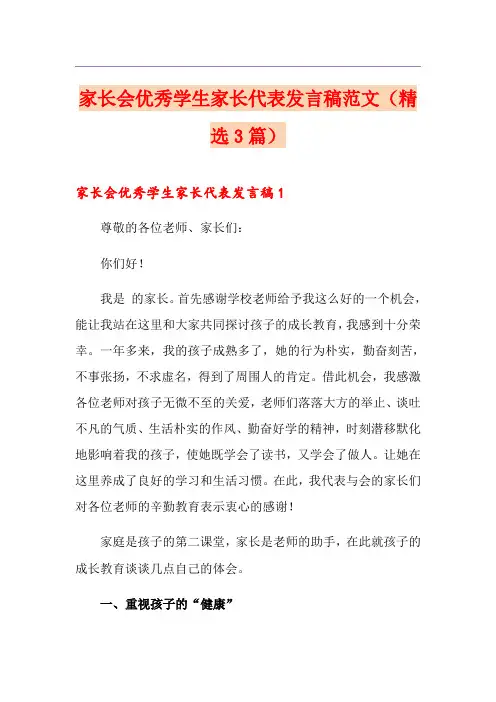 家长会优秀学生家长代表发言稿范文（精选3篇）

家长会优秀学生家长代表发言稿1

尊敬的各位老师、家长们：

你们好！

我是 的家长。首先感谢学校老师给予我这么好的一个机会，能让我站在这里和大家共同探讨孩子的成长教育，我感到十分荣幸。一年多来，我的孩子成熟多了，她的行为朴实，勤奋刻苦，不事张扬，不求虚名，得到了周围人的肯定。借此机会，我感激各位老师对孩子无微不至的关爱，老师们落落大方的举止、谈吐不凡的气质、生活朴实的作风、勤奋好学的精神，时刻潜移默化地影响着我的孩子，使她既学会了读书，又学会了做人。让她在这里养成了良好的学习和生活习惯。在此，我代表与会的家长们对各位老师的辛勤教育表示衷心的感谢！

家庭是孩子的第二课堂，家长是老师的助手，在此就孩子的成长教育谈谈几点自己的体会。

一、重视孩子的“健康”